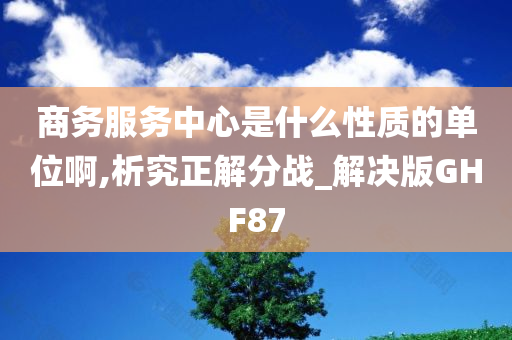 商务服务中心是什么性质的单位啊,析究正解分战_解决版GHF87